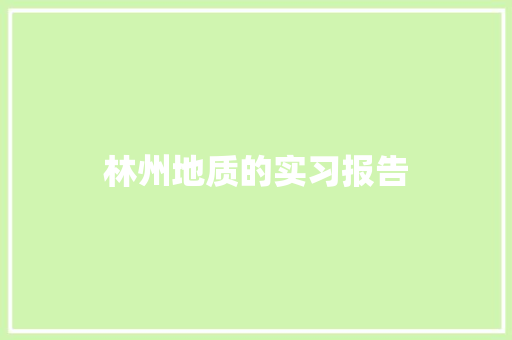 林州地质的实习报告